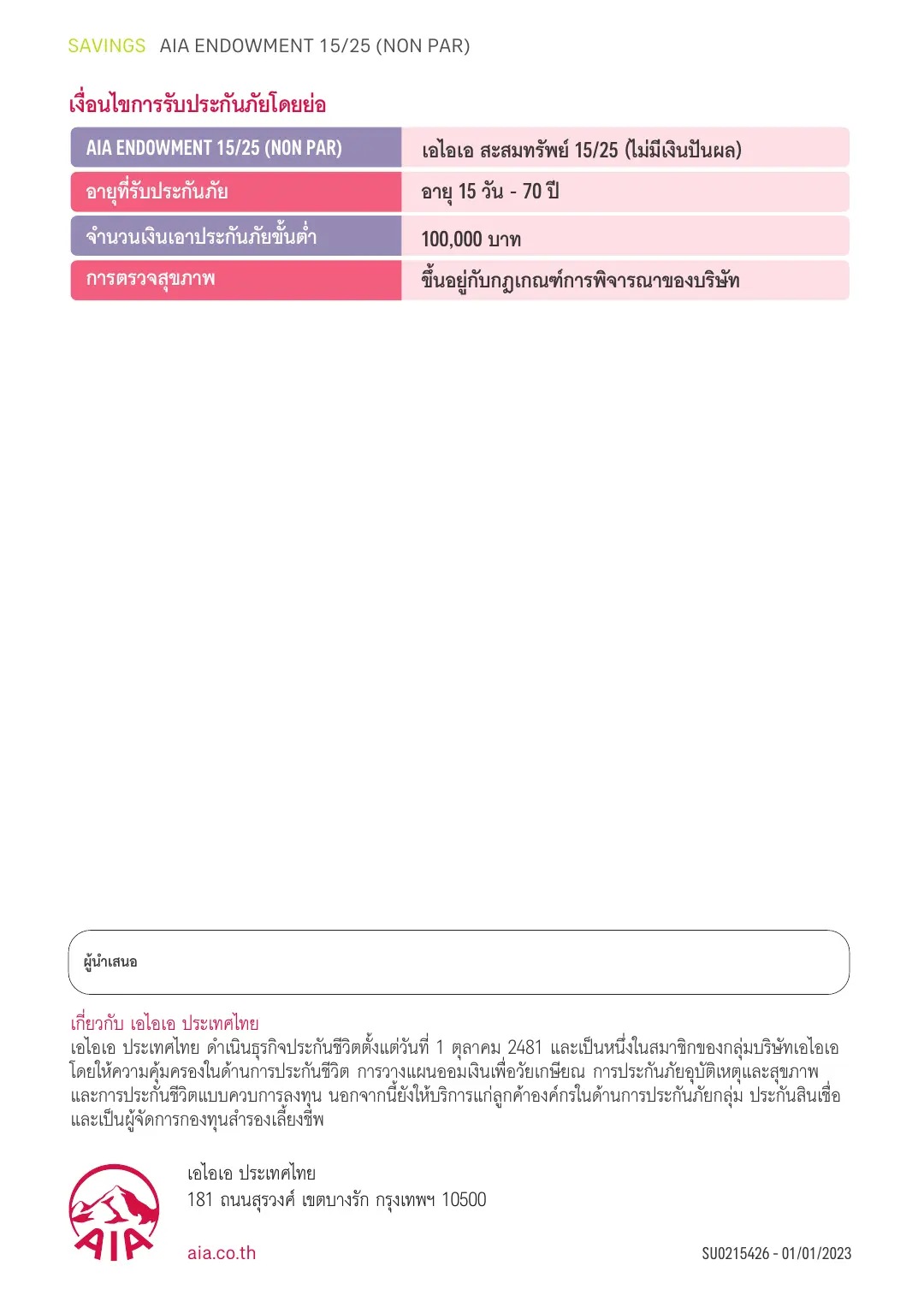 SAVINGS AIA ENDOWMENT 15/25 (NON PAR)

เงื่อนไขการรับประกันภัยโดยย่อ

| AIA ENDOWMENT 15/25 (NON PAR) | เอไอเอ สะสมทรัพย์ 15/25 (ไม่มีเงินปันผล) |
|---|---|
| อายุที่รับประกันภัย | อายุ 15 วัน - 70 ปี |
| จำนวนเงินเอาประกันภัยขั้นต่ำ | 100,000 บาท |
| การตรวจสุขภาพ | ขึ้นอยู่กับกฎเกณฑ์การพิจารณาของบริษัท |

ผู้นำเสนอ

เกี่ยวกับ เอไอเอ ประเทศไทย
เอไอเอ ประเทศไทย ดำเนินธุรกิจประกันชีวิตตั้งแต่วันที่ 1 ตุลาคม 2481 และเป็นหนึ่งในสมาชิกของกลุ่มบริษัทเอไอเอ โดยให้ความคุ้มครองในด้านการประกันชีวิต การวางแผนออมเงินเพื่อวัยเกษียณ การประกันภัยอุบัติเหตุและสุขภาพ และการประกันชีวิตแบบควบการลงทุน นอกจากนี้ยังให้บริการแก่ลูกค้าองค์กรในด้านการประกันภัยกลุ่ม ประกันสินเชื่อ และเป็นผู้จัดการกองทุนสำรองเลี้ยงชีพ

AIA

เอไอเอ ประเทศไทย
181 ถนนสุรวงศ์ เขตบางรัก กรุงเทพฯ 10500

aia.co.th

SU0215426 - 01/01/2023